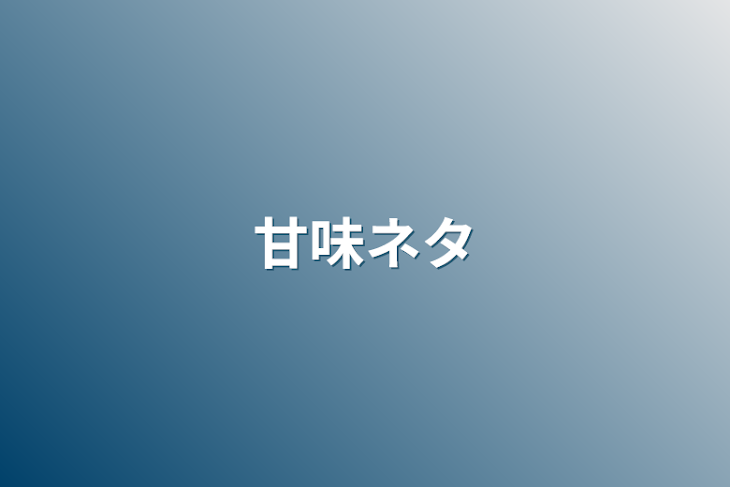 甘味ネタ